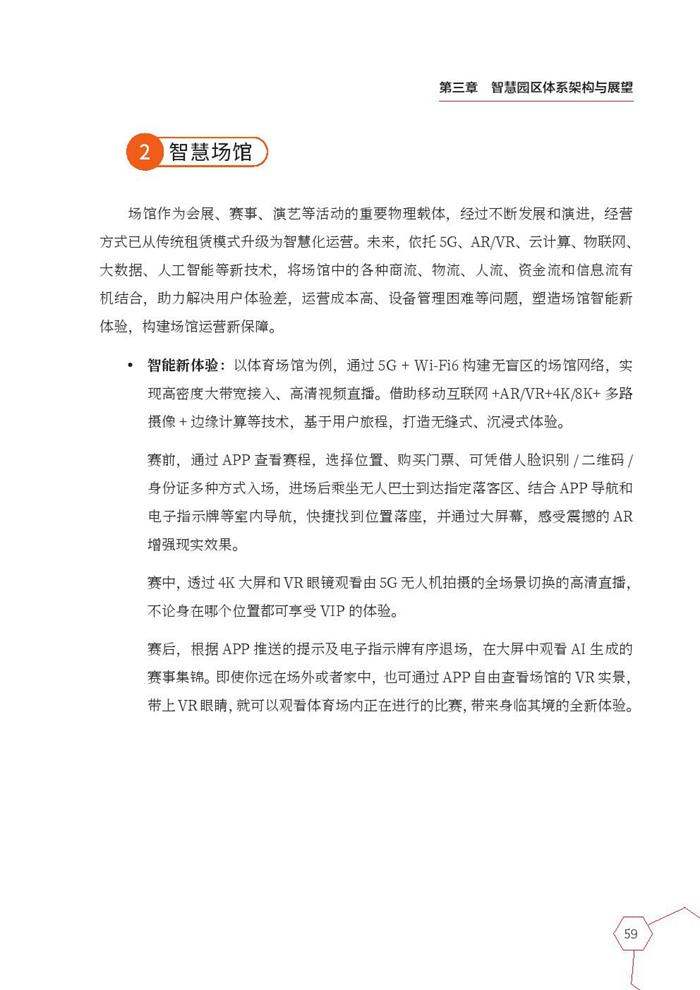 第三章　智慧园区体系架构与展望

2 智慧场馆

场馆作为会展、赛事、演艺等活动的重要物理载体，经过不断发展和演进，经营方式已从传统租赁模式升级为智慧化运营。未来，依托 5G、AR/VR、云计算、物联网、大数据、人工智能等新技术，将场馆中的各种商流、物流、人流、资金流和信息流有机结合，助力解决用户体验差，运营成本高、设备管理困难等问题，塑造场馆智能新体验，构建场馆运营新保障。

• 智能新体验：以体育场馆为例，通过 5G + Wi-Fi6 构建无盲区的场馆网络，实现高密度大带宽接入、高清视频直播。借助移动互联网 +AR/VR+4K/8K+ 多路摄像 + 边缘计算等技术，基于用户旅程，打造无缝式、沉浸式体验。

赛前，通过 APP 查看赛程，选择位置、购买门票、可凭借人脸识别 / 二维码 / 身份证多种方式入场，进场后乘坐无人巴士到达指定落客区、结合 APP 导航和电子指示牌等室内导航，快捷找到位置落座，并通过大屏幕，感受震撼的 AR 增强现实效果。

赛中，透过 4K 大屏和 VR 眼镜观看由 5G 无人机拍摄的全场景切换的高清直播，不论身在哪个位置都可享受 VIP 的体验。

赛后，根据 APP 推送的提示及电子指示牌有序退场，在大屏中观看 AI 生成的赛事集锦。即使你远在场外或者家中，也可通过 APP 自由查看场馆的 VR 实景，带上 VR 眼睛，就可以观看体育场内正在进行的比赛，带来身临其境的全新体验。

59